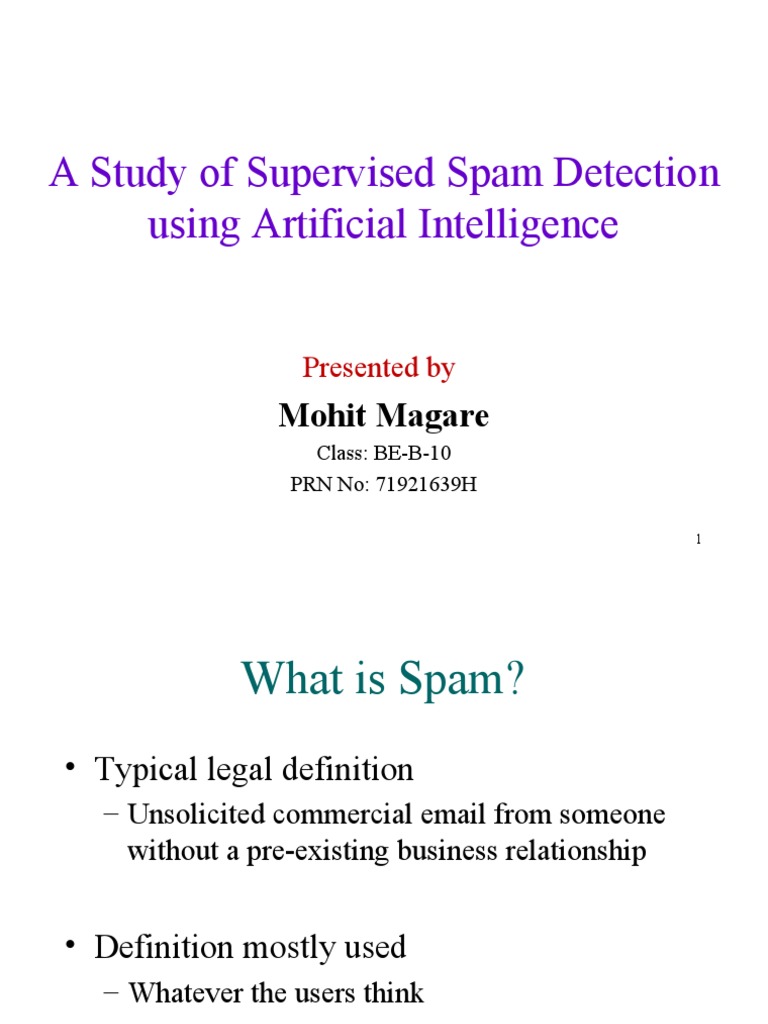 A Study of Supervised Spam Detection using Artificial Intelligence

Presented by

Mohit Magare

Class: BE-B-10

PRN No: 71921639H

1

What is Spam?

• Typical legal definition
 – Unsolicited commercial email from someone without a pre-existing business relationship

• Definition mostly used
 – Whatever the users think